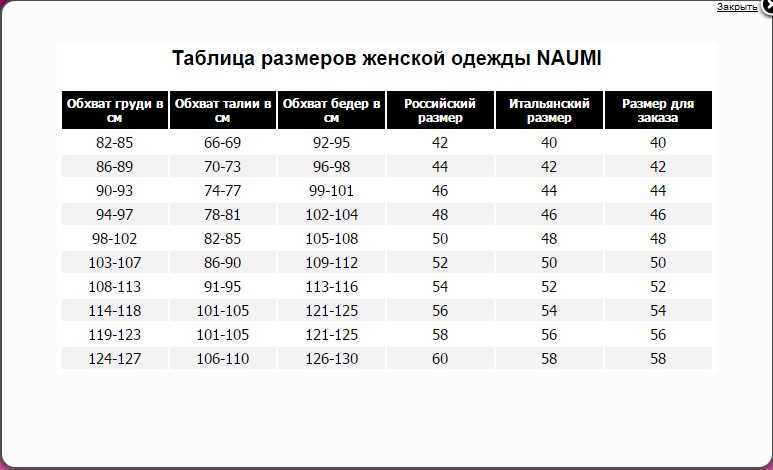 Закрыть

Таблица размеров женской одежды NAUMI

| Обхват груди в см | Обхват талии в см | Обхват бедер в см | Российский размер | Итальянский размер | Размер для заказа |
|---|---|---|---|---|---|
| 82-85 | 66-69 | 92-95 | 42 | 40 | 40 |
| 86-89 | 70-73 | 96-98 | 44 | 42 | 42 |
| 90-93 | 74-77 | 99-101 | 46 | 44 | 44 |
| 94-97 | 78-81 | 102-104 | 48 | 46 | 46 |
| 98-102 | 82-85 | 105-108 | 50 | 48 | 48 |
| 103-107 | 86-90 | 109-112 | 52 | 50 | 50 |
| 108-113 | 91-95 | 113-116 | 54 | 52 | 52 |
| 114-118 | 101-105 | 121-125 | 56 | 54 | 54 |
| 119-123 | 101-105 | 121-125 | 58 | 56 | 56 |
| 124-127 | 106-110 | 126-130 | 60 | 58 | 58 |